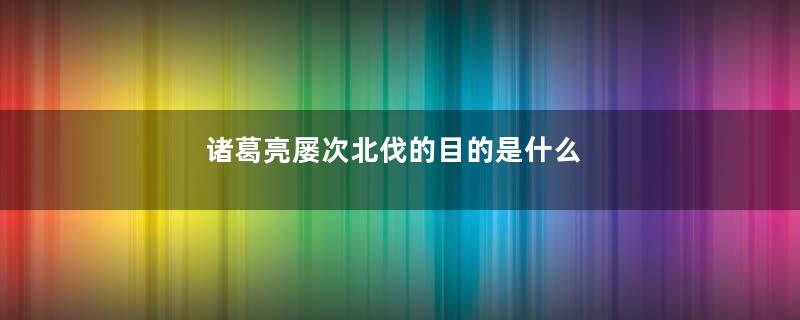 诸葛亮屡次北伐的目的是什么